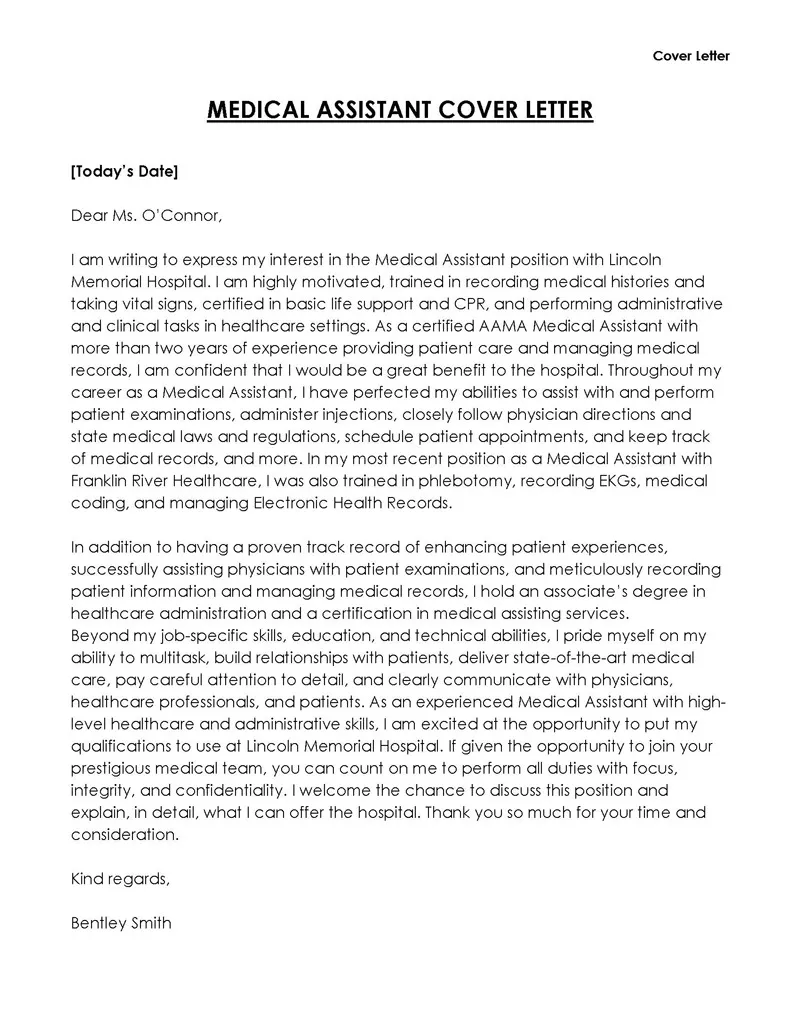 Cover Letter

MEDICAL ASSISTANT COVER LETTER

[Today's Date]

Dear Ms. O'Connor,

I am writing to express my interest in the Medical Assistant position with Lincoln Memorial Hospital. I am highly motivated, trained in recording medical histories and taking vital signs, certified in basic life support and CPR, and performing administrative and clinical tasks in healthcare settings. As a certified AAMA Medical Assistant with more than two years of experience providing patient care and managing medical records, I am confident that I would be a great benefit to the hospital. Throughout my career as a Medical Assistant, I have perfected my abilities to assist with and perform patient examinations, administer injections, closely follow physician directions and state medical laws and regulations, schedule patient appointments, and keep track of medical records, and more. In my most recent position as a Medical Assistant with Franklin River Healthcare, I was also trained in phlebotomy, recording EKGs, medical coding, and managing Electronic Health Records.

In addition to having a proven track record of enhancing patient experiences, successfully assisting physicians with patient examinations, and meticulously recording patient information and managing medical records, I hold an associate's degree in healthcare administration and a certification in medical assisting services.
Beyond my job-specific skills, education, and technical abilities, I pride myself on my ability to multitask, build relationships with patients, deliver state-of-the-art medical care, pay careful attention to detail, and clearly communicate with physicians, healthcare professionals, and patients. As an experienced Medical Assistant with high-level healthcare and administrative skills, I am excited at the opportunity to put my qualifications to use at Lincoln Memorial Hospital. If given the opportunity to join your prestigious medical team, you can count on me to perform all duties with focus, integrity, and confidentiality. I welcome the chance to discuss this position and explain, in detail, what I can offer the hospital. Thank you so much for your time and consideration.

Kind regards,

Bentley Smith